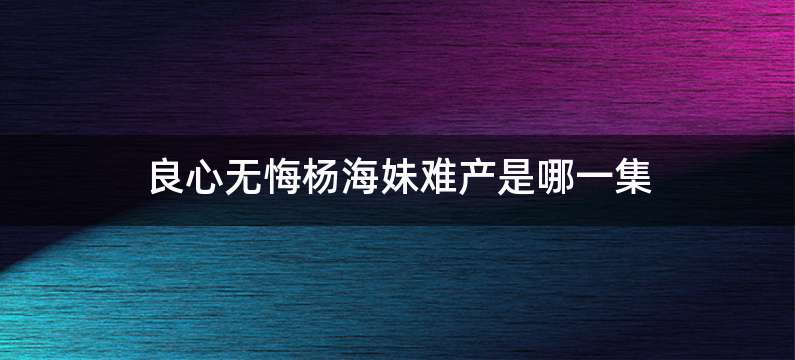 良心无悔杨海妹难产是哪一集